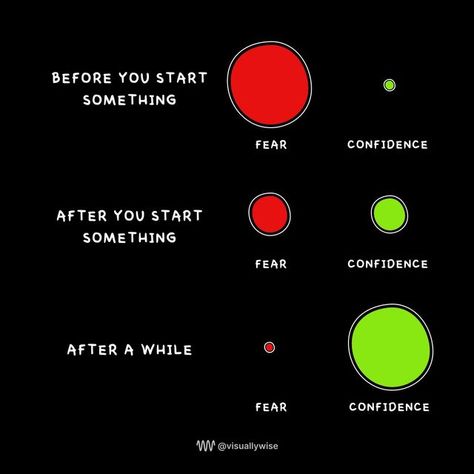 BEFORE YOU START SOMETHING

FEAR

CONFIDENCE

AFTER YOU START SOMETHING

FEAR

CONFIDENCE

AFTER A WHILE

FEAR

CONFIDENCE

@visuallywise